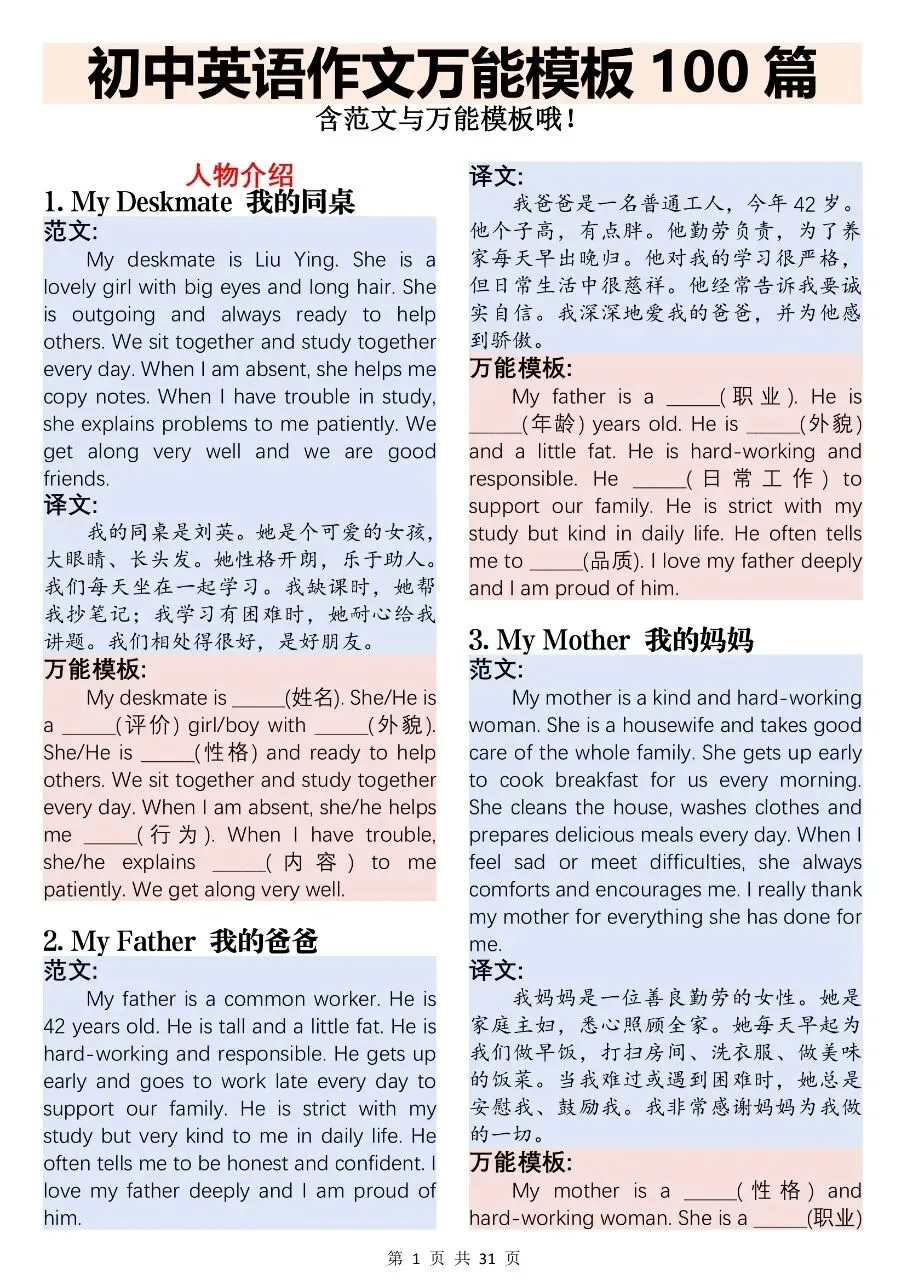 初中英语作文万能模板 100 篇

含范文与万能模板哦！

人物介绍

1. My Deskmate 我的同桌

范文:

My deskmate is Liu Ying. She is a lovely girl with big eyes and long hair. She is outgoing and always ready to help others. We sit together and study together every day. When I am absent, she helps me copy notes. When I have trouble in study, she explains problems to me patiently. We get along very well and we are good friends.

译文:

我的同桌是刘英。她是个可爱的女孩，大眼睛、长头发。她性格开朗，乐于助人。我们每天坐在一起学习。我缺课时，她帮我抄笔记；我学习有困难时，她耐心给我讲题。我们相处得很好，是好朋友。

万能模板:

My deskmate is _____(姓名). She/He is a _____(评价) girl/boy with _____(外貌). She/He is _____(性格) and ready to help others. We sit together and study together every day. When I am absent, she/he helps me _____(行为). When I have trouble, she/he explains _____(内容) to me patiently. We get along very well.

2. My Father 我的爸爸

范文:

My father is a common worker. He is 42 years old. He is tall and a little fat. He is hard-working and responsible. He gets up early and goes to work late every day to support our family. He is strict with my study but very kind to me in daily life. He often tells me to be honest and confident. I love my father deeply and I am proud of him.

译文:

我爸爸是一名普通工人，今年 42 岁。他个子高，有点胖。他勤劳负责，为了养家每天早出晚归。他对我的学习很严格，但日常生活中很慈祥。他经常告诉我要诚实自信。我深深地爱我的爸爸，并为他感到骄傲。

万能模板:

My father is a _____(职业). He is _____(年龄) years old. He is _____(外貌) and a little fat. He is hard-working and responsible. He _____(日常工作) to support our family. He is strict with my study but kind in daily life. He often tells me to _____(品质). I love my father deeply and I am proud of him.

3. My Mother 我的妈妈

范文:

My mother is a kind and hard-working woman. She is a housewife and takes good care of the whole family. She gets up early to cook breakfast for us every morning. She cleans the house, washes clothes and prepares delicious meals every day. When I feel sad or meet difficulties, she always comforts and encourages me. I really thank my mother for everything she has done for me.

译文:

我妈妈是一位善良勤劳的女性。她是家庭主妇，悉心照顾全家。她每天早起为我们做早饭，打扫房间、洗衣服、做美味的饭菜。当我难过或遇到困难时，她总是安慰我、鼓励我。我非常感谢妈妈为我做的一切。

万能模板:

My mother is a _____(性格) and hard-working woman. She is a _____(职业)

第 1 页 共 31 页